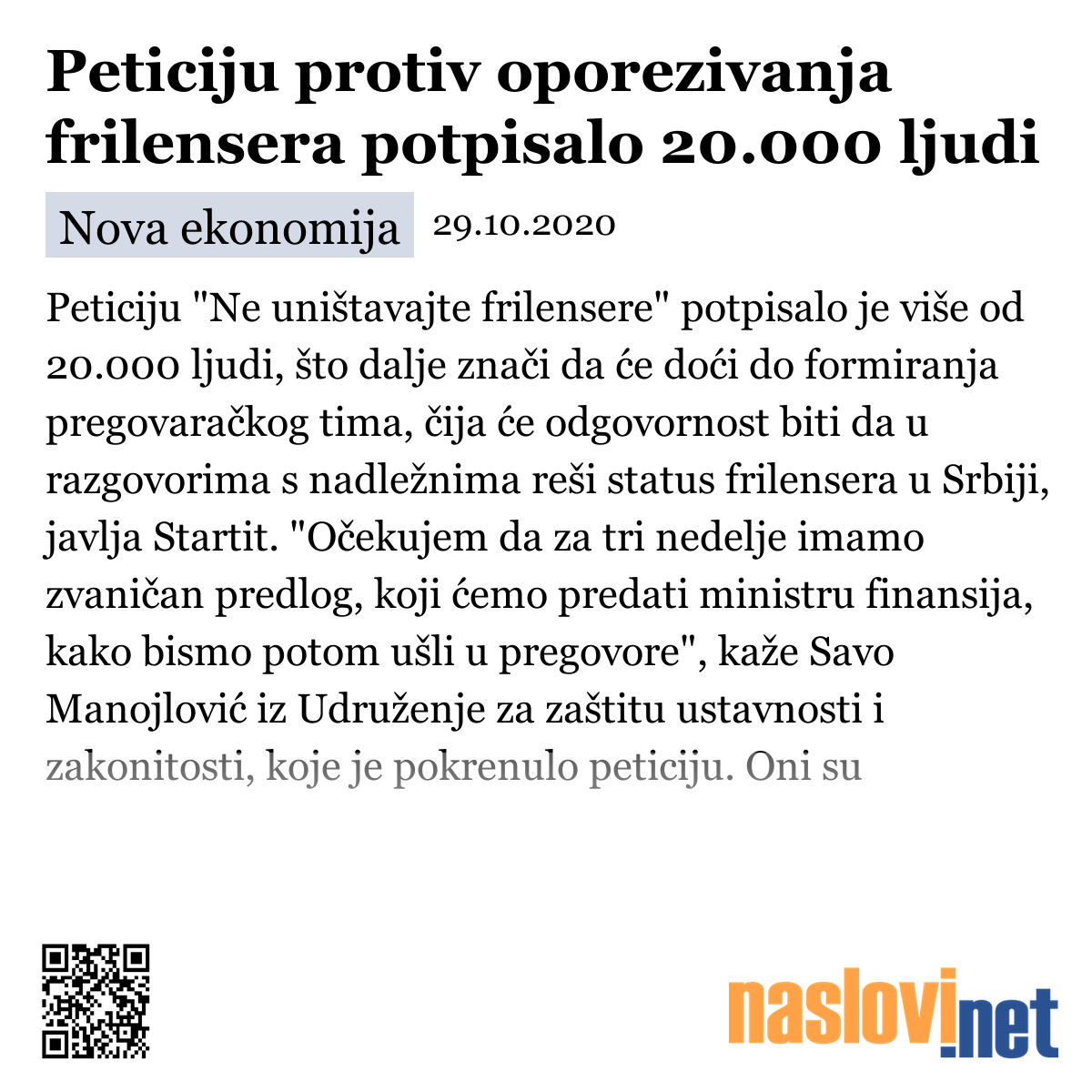 Peticiju protiv oporezivanja frilensera potpisalo 20.000 ljudi

Nova ekonomija 29.10.2020

Peticiju "Ne uništavajte frilensere" potpisalo je više od 20.000 ljudi, što dalje znači da će doći do formiranja pregovaračkog tima, čija će odgovornost biti da u razgovorima s nadležnima reši status frilensera u Srbiji, javlja Startit. "Očekujem da za tri nedelje imamo zvaničan predlog, koji ćemo predati ministru finansija, kako bismo potom ušli u pregovore", kaže Savo Manojlović iz Udruženje za zaštitu ustavnosti i zakonitosti, koje je pokrenulo peticiju. Oni su

naslovi.net